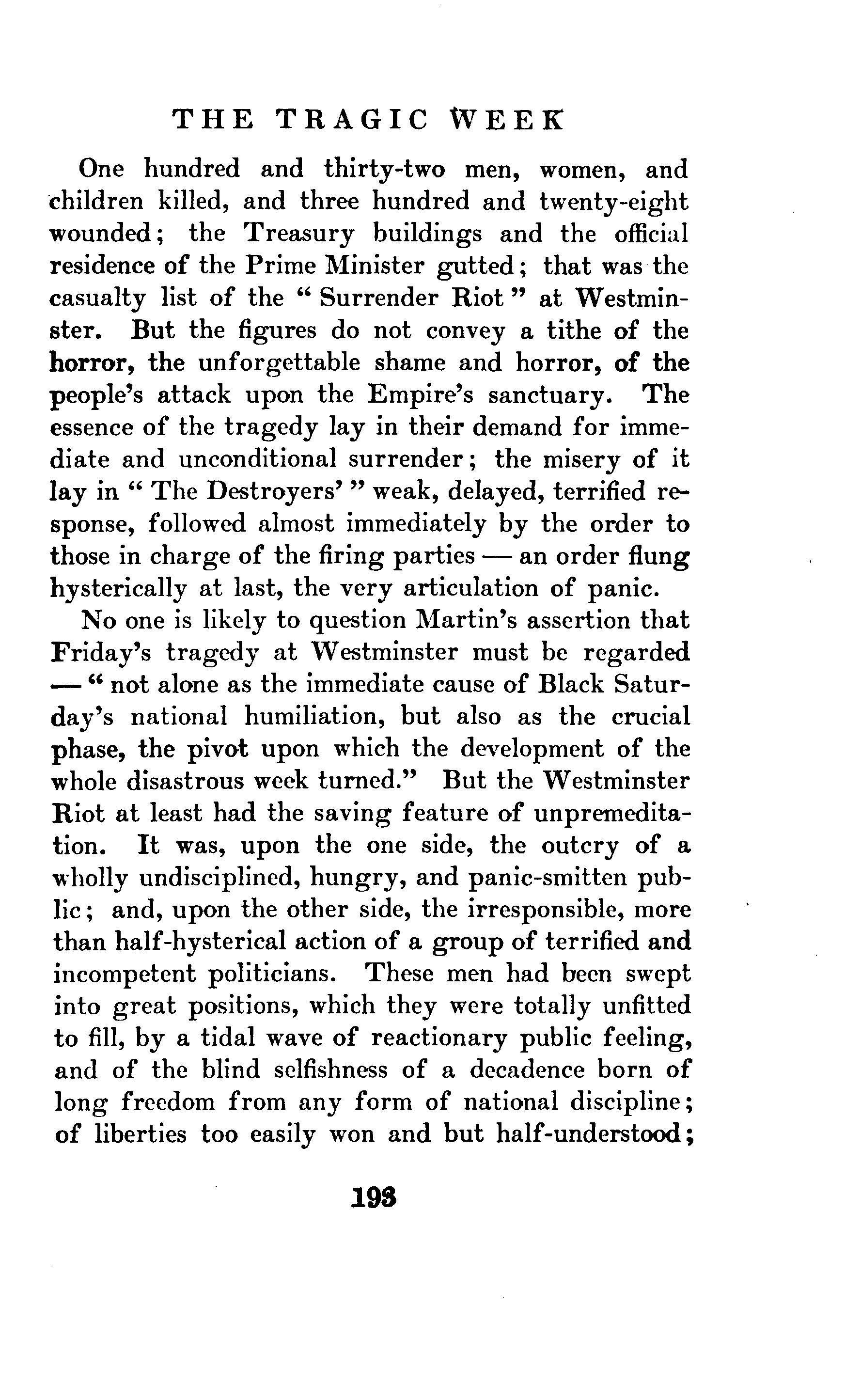 THE TRAGIC WEEK

One hundred and thirty-two men, women, and children killed, and three hundred and twenty-eight wounded; the Treasury buildings and the official residence of the Prime Minister gutted; that was the casualty list of the "Surrender Riot" at Westminster. But the figures do not convey a tithe of the horror, the unforgettable shame and horror, of the people's attack upon the Empire's sanctuary. The essence of the tragedy lay in their demand for immediate and unconditional surrender; the misery of it lay in "The Destroyers'" weak, delayed, terrified response, followed almost immediately by the order to those in charge of the firing parties — an order flung hysterically at last, the very articulation of panic.

No one is likely to question Martin's assertion that Friday's tragedy at Westminster must be regarded — "not alone as the immediate cause of Black Saturday's national humiliation, but also as the crucial phase, the pivot upon which the development of the whole disastrous week turned." But the Westminster Riot at least had the saving feature of unpremeditation. It was, upon the one side, the outcry of a wholly undisciplined, hungry, and panic-smitten public; and, upon the other side, the irresponsible, more than half-hysterical action of a group of terrified and incompetent politicians. These men had been swept into great positions, which they were totally unfitted to fill, by a tidal wave of reactionary public feeling, and of the blind selfishness of a decadence born of long freedom from any form of national discipline; of liberties too easily won and but half-understood;

193